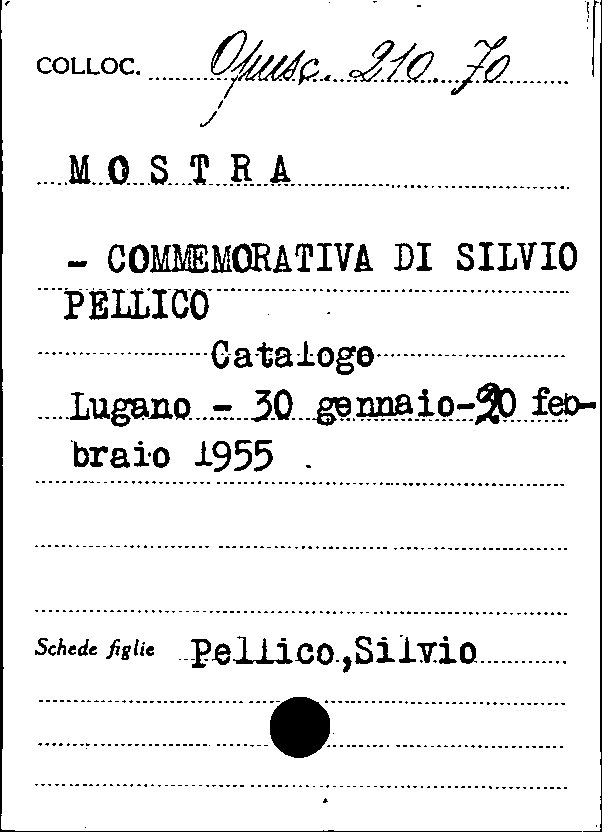 COLLOC. Opusc. 210 70

MOSTRA

- COMMEMORATIVA DI SILVIO PELLICO

Catalogo

Lugano - 30 gennaio-20 febbraio 1955 .

Schede figlie Pellico,Silvio